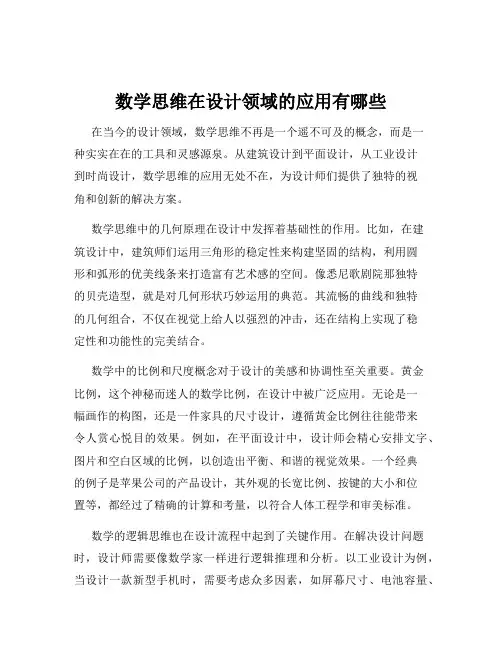 数学思维在设计领域的应用有哪些

在当今的设计领域，数学思维不再是一个遥不可及的概念，而是一种实实在在的工具和灵感源泉。从建筑设计到平面设计，从工业设计到时尚设计，数学思维的应用无处不在，为设计师们提供了独特的视角和创新的解决方案。

数学思维中的几何原理在设计中发挥着基础性的作用。比如，在建筑设计中，建筑师们运用三角形的稳定性来构建坚固的结构，利用圆形和弧形的优美线条来打造富有艺术感的空间。像悉尼歌剧院那独特的贝壳造型，就是对几何形状巧妙运用的典范。其流畅的曲线和独特的几何组合，不仅在视觉上给人以强烈的冲击，还在结构上实现了稳定性和功能性的完美结合。

数学中的比例和尺度概念对于设计的美感和协调性至关重要。黄金比例，这个神秘而迷人的数学比例，在设计中被广泛应用。无论是一幅画作的构图，还是一件家具的尺寸设计，遵循黄金比例往往能带来令人赏心悦目的效果。例如，在平面设计中，设计师会精心安排文字、图片和空白区域的比例，以创造出平衡、和谐的视觉效果。一个经典的例子是苹果公司的产品设计，其外观的长宽比例、按键的大小和位置等，都经过了精确的计算和考量，以符合人体工程学和审美标准。

数学的逻辑思维也在设计流程中起到了关键作用。在解决设计问题时，设计师需要像数学家一样进行逻辑推理和分析。以工业设计为例，当设计一款新型手机时，需要考虑众多因素，如屏幕尺寸、电池容量、